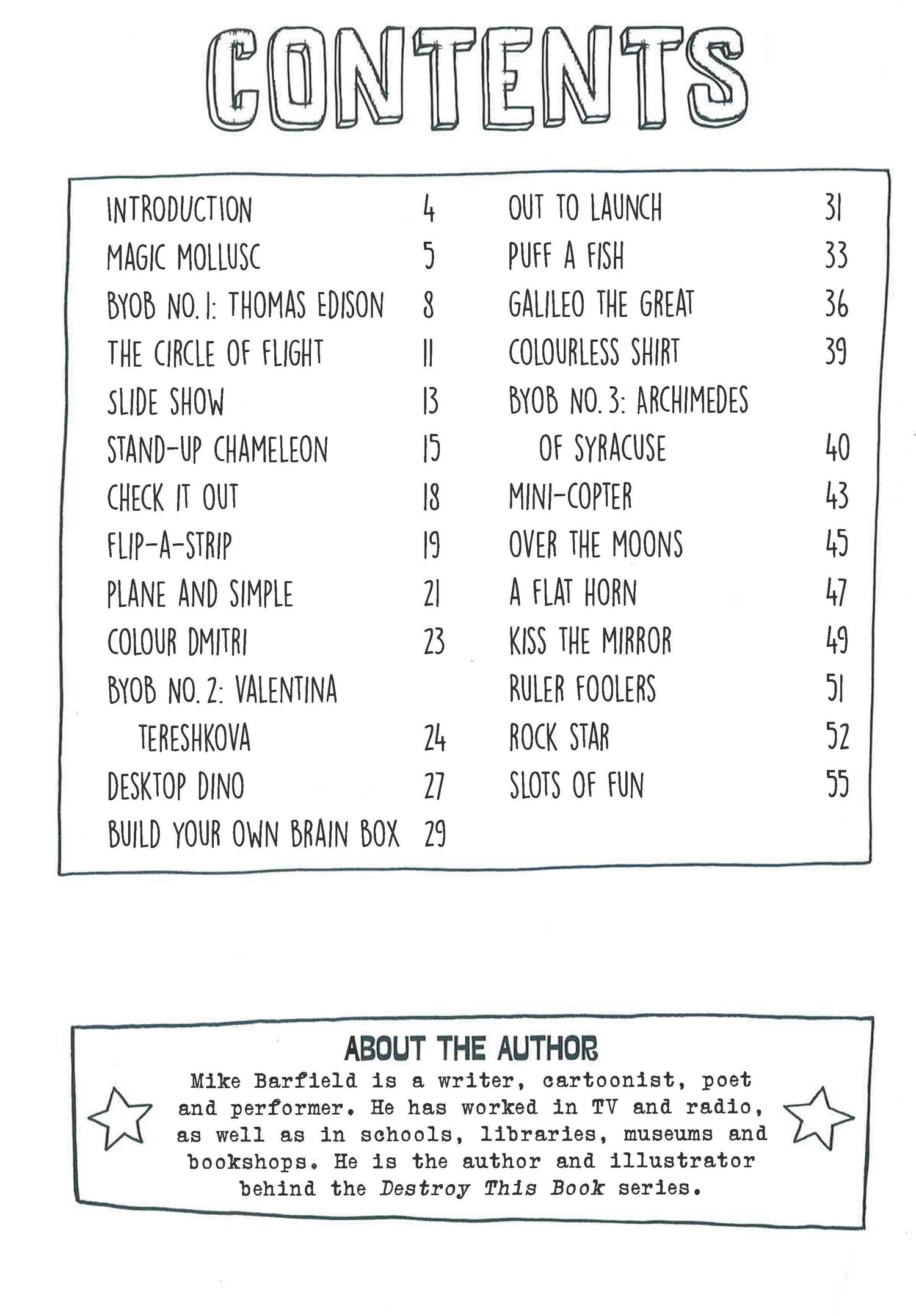 CONTENTS

INTRODUCTION 4
MAGIC MOLLUSC 5
BYOB NO. 1: THOMAS EDISON 8
THE CIRCLE OF FLIGHT 11
SLIDE SHOW 13
STAND-UP CHAMELEON 15
CHECK IT OUT 18
FLIP-A-STRIP 19
PLANE AND SIMPLE 21
COLOUR DMITRI 23
BYOB NO. 2: VALENTINA TERESHKOVA 24
DESKTOP DINO 27
BUILD YOUR OWN BRAIN BOX 29

OUT TO LAUNCH 31
PUFF A FISH 33
GALILEO THE GREAT 36
COLOURLESS SHIRT 39
BYOB NO. 3: ARCHIMEDES OF SYRACUSE 40
MINI-COPTER 43
OVER THE MOONS 45
A FLAT HORN 47
KISS THE MIRROR 49
RULER FOOLERS 51
ROCK STAR 52
SLOTS OF FUN 55

ABOUT THE AUTHOR
Mike Barfield is a writer, cartoonist, poet and performer. He has worked in TV and radio, as well as in schools, libraries, museums and bookshops. He is the author and illustrator behind the Destroy This Book series.